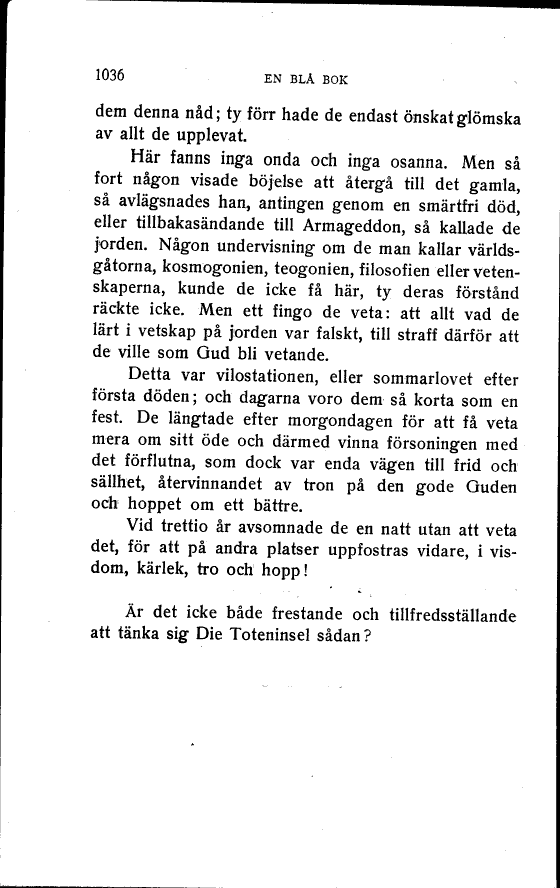 1036 EN BLÅ BOK

dem denna nåd; ty förr hade de endast önskat glömska av allt de upplevat.

Här fanns inga onda och inga osanna. Men så fort någon visade böjelse att återgå till det gamla, så avlägsnades han, antingen genom en smärtfri död, eller tillbakasändande till Armageddon, så kallade de jorden. Någon undervisning om de man kallar världsgåtorna, kosmogonien, teogonien, filosofien eller vetenskaperna, kunde de icke få här, ty deras förstånd räckte icke. Men ett fingo de veta: att allt vad de lärt i vetskap på jorden var falskt, till straff därför att de ville som Gud bli vetande.

Detta var vilostationen, eller sommarlovet efter första döden; och dagarna voro dem så korta som en fest. De längtade efter morgondagen för att få veta mera om sitt öde och därmed vinna försoningen med det förflutna, som dock var enda vägen till frid och sällhet, återvinnandet av tron på den gode Guden och hoppet om ett bättre.

Vid trettio år avsomnade de en natt utan att veta det, för att på andra platser uppfostras vidare, i visdom, kärlek, tro och hopp!

Är det icke både frestande och tillfredsställande att tänka sig Die Toteninsel sådan?